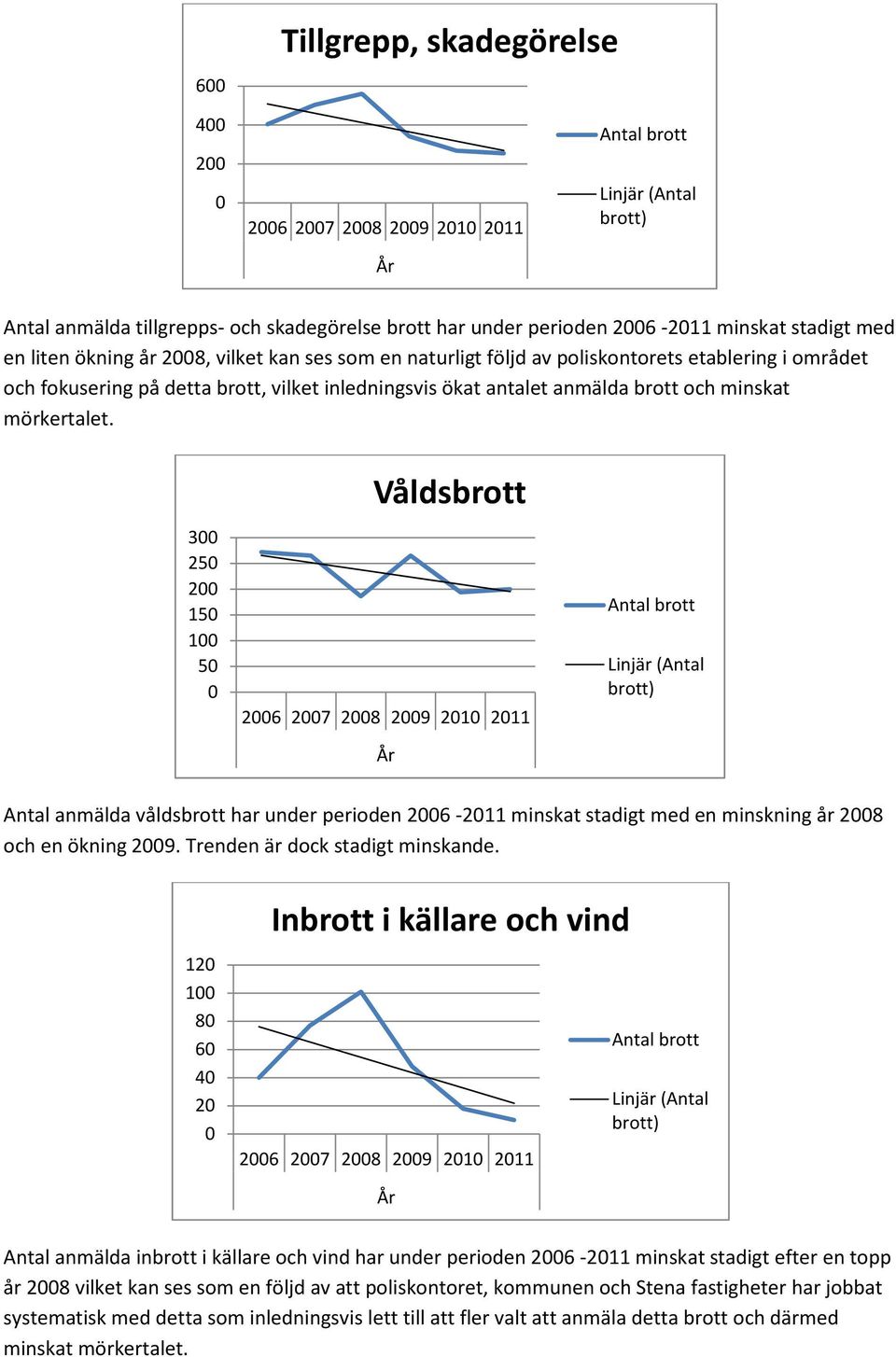 Tillgrepp, skadegörelse

600
400
200
0

2006 2007 2008 2009 2010 2011

År

Antal brott

Linjär (Antal brott)

Antal anmälda tillgrepps- och skadegörelse brott har under perioden 2006 -2011 minskat stadigt med en liten ökning år 2008, vilket kan ses som en naturligt följd av poliskontorets etablering i området och fokusering på detta brott, vilket inledningsvis ökat antalet anmälda brott och minskat mörkertalet.

Våldsbrott

300
250
200
150
100
50
0

2006 2007 2008 2009 2010 2011

År

Antal brott

Linjär (Antal brott)

Antal anmälda våldsbrott har under perioden 2006 -2011 minskat stadigt med en minskning år 2008 och en ökning 2009. Trenden är dock stadigt minskande.

Inbrott i källare och vind

120
100
80
60
40
20
0

2006 2007 2008 2009 2010 2011

År

Antal brott

Linjär (Antal brott)

Antal anmälda inbrott i källare och vind har under perioden 2006 -2011 minskat stadigt efter en topp år 2008 vilket kan ses som en följd av att poliskontoret, kommunen och Stena fastigheter har jobbat systematisk med detta som inledningsvis lett till att fler valt att anmäla detta brott och därmed minskat mörkertalet.